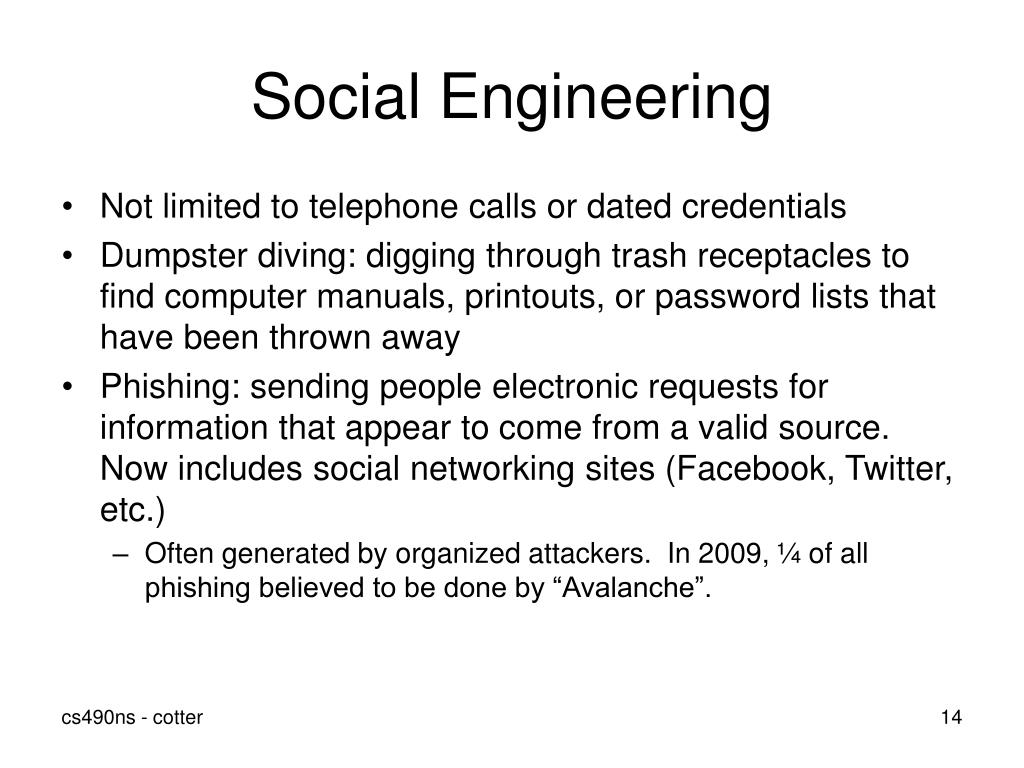 Social Engineering

• Not limited to telephone calls or dated credentials
• Dumpster diving: digging through trash receptacles to find computer manuals, printouts, or password lists that have been thrown away
• Phishing: sending people electronic requests for information that appear to come from a valid source. Now includes social networking sites (Facebook, Twitter, etc.)
– Often generated by organized attackers. In 2009, ¼ of all phishing believed to be done by “Avalanche”.

cs490ns - cotter

14